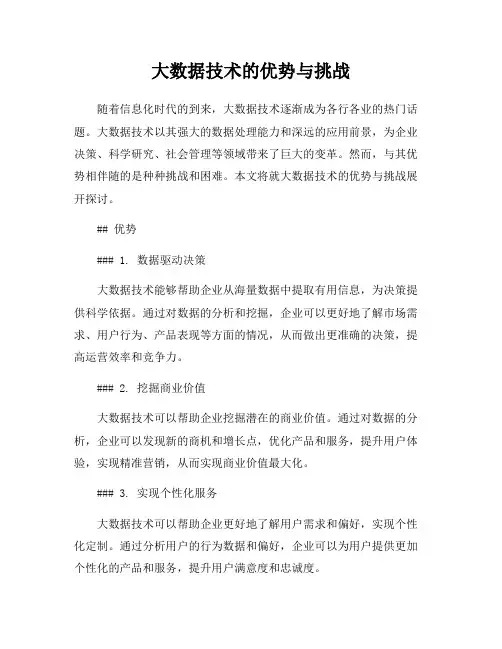 大数据技术的优势与挑战

随着信息化时代的到来，大数据技术逐渐成为各行各业的热门话题。大数据技术以其强大的数据处理能力和深远的应用前景，为企业决策、科学研究、社会管理等领域带来了巨大的变革。然而，与其优势相伴随的是种种挑战和困难。本文将就大数据技术的优势与挑战展开探讨。

## 优势

### 1. 数据驱动决策

大数据技术能够帮助企业从海量数据中提取有用信息，为决策提供科学依据。通过对数据的分析和挖掘，企业可以更好地了解市场需求、用户行为、产品表现等方面的情况，从而做出更准确的决策，提高运营效率和竞争力。

### 2. 挖掘商业价值

大数据技术可以帮助企业挖掘潜在的商业价值。通过对数据的分析，企业可以发现新的商机和增长点，优化产品和服务，提升用户体验，实现精准营销，从而实现商业价值最大化。

### 3. 实现个性化服务

大数据技术可以帮助企业更好地了解用户需求和偏好，实现个性化定制。通过分析用户的行为数据和偏好，企业可以为用户提供更加个性化的产品和服务，提升用户满意度和忠诚度。